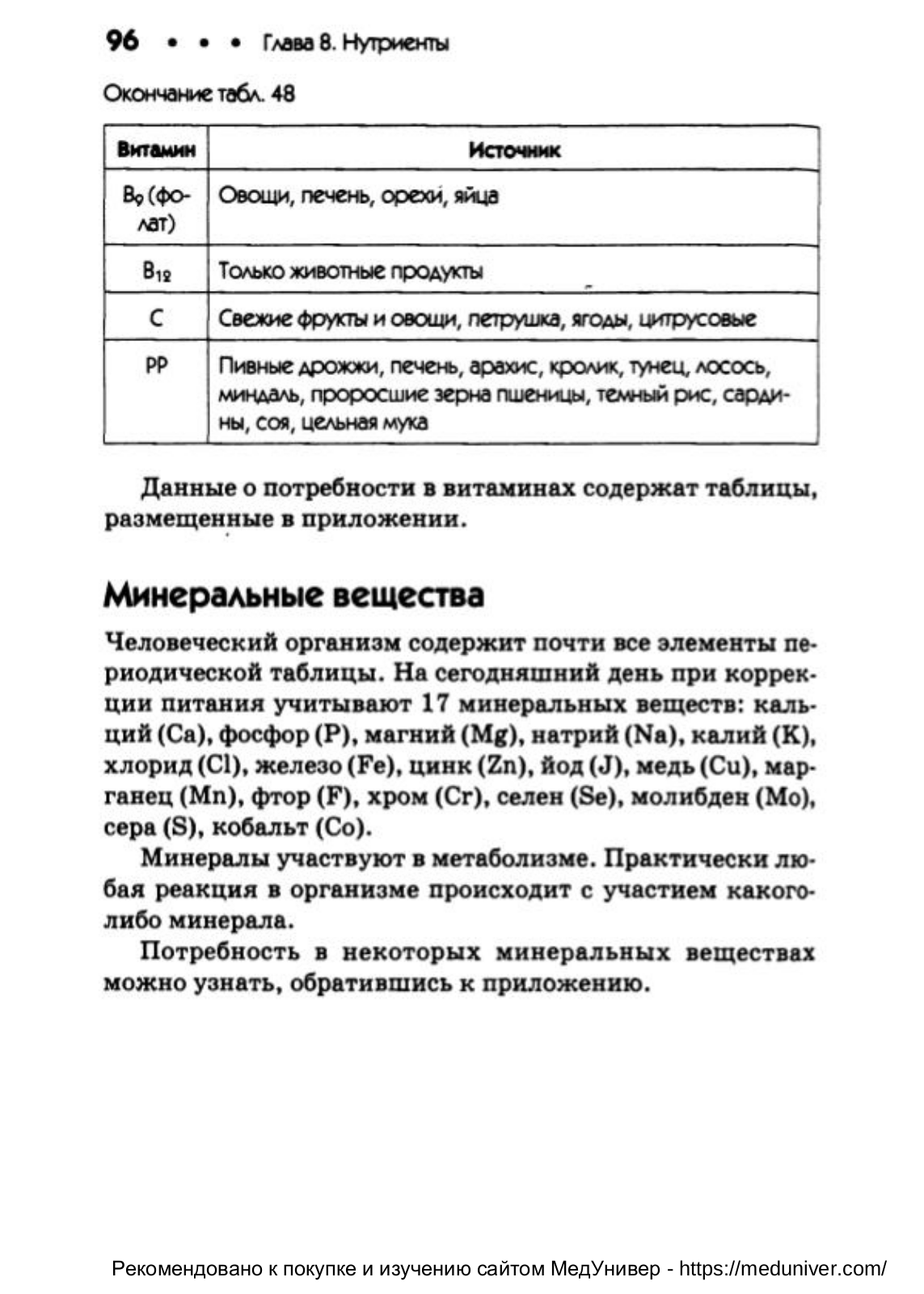 96 • • • Глава 8. Нутриенты

Окончание табл. 48

| Витамин | Источник |
|---|---|
| $B_9$ (фолат) | Овощи, печень, орехи, яйца |
| $B_{12}$ | Только животные продукты |
| C | Свежие фрукты и овощи, петрушка, ягоды, цитрусовые |
| PP | Пивные дрожжи, печень, арахис, кролик, тунец, лосось, миндаль, проросшие зерна пшеницы, темный рис, сардины, соя, цельная мука |

Данные о потребности в витаминах содержат таблицы, размещенные в приложении.

Минеральные вещества

Человеческий организм содержит почти все элементы периодической таблицы. На сегодняшний день при коррекции питания учитывают 17 минеральных веществ: кальций (Ca), фосфор (P), магний (Mg), натрий (Na), калий (K), хлорид (Cl), железо (Fe), цинк (Zn), йод (J), медь (Cu), марганец (Mn), фтор (F), хром (Cr), селен (Se), молибден (Mo), сера (S), кобальт (Co).

Минералы участвуют в метаболизме. Практически любая реакция в организме происходит с участием какого-либо минерала.

Потребность в некоторых минеральных веществах можно узнать, обратившись к приложению.

Рекомендовано к покупке и изучению сайтом МедУнивер - https://meduniver.com/